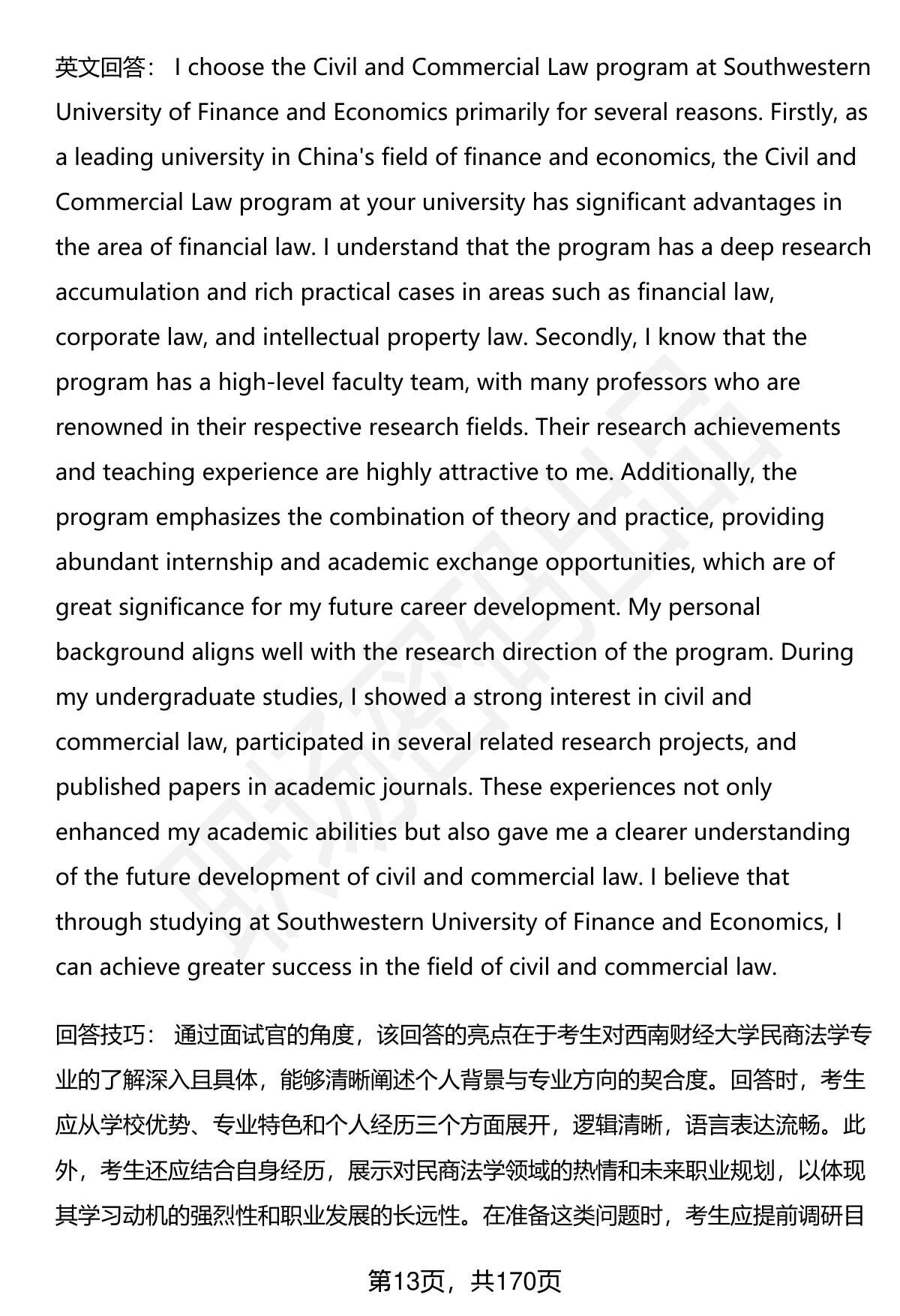 英文回答： I choose the Civil and Commercial Law program at Southwestern University of Finance and Economics primarily for several reasons. Firstly, as a leading university in China's field of finance and economics, the Civil and Commercial Law program at your university has significant advantages in the area of financial law. I understand that the program has a deep research accumulation and rich practical cases in areas such as financial law, corporate law, and intellectual property law. Secondly, I know that the program has a high-level faculty team, with many professors who are renowned in their respective research fields. Their research achievements and teaching experience are highly attractive to me. Additionally, the program emphasizes the combination of theory and practice, providing abundant internship and academic exchange opportunities, which are of great significance for my future career development. My personal background aligns well with the research direction of the program. During my undergraduate studies, I showed a strong interest in civil and commercial law, participated in several related research projects, and published papers in academic journals. These experiences not only enhanced my academic abilities but also gave me a clearer understanding of the future development of civil and commercial law. I believe that through studying at Southwestern University of Finance and Economics, I can achieve greater success in the field of civil and commercial law.

回答技巧： 通过面试官的角度，该回答的亮点在于考生对西南财经大学民商法学专业的了解深入且具体，能够清晰阐述个人背景与专业方向的契合度。回答时，考生应从学校优势、专业特色和个人经历三个方面展开，逻辑清晰，语言表达流畅。此外，考生还应结合自身经历，展示对民商法学领域的热情和未来职业规划，以体现其学习动机的强烈性和职业发展的长远性。在准备这类问题时，考生应提前调研目

第13页，共170页